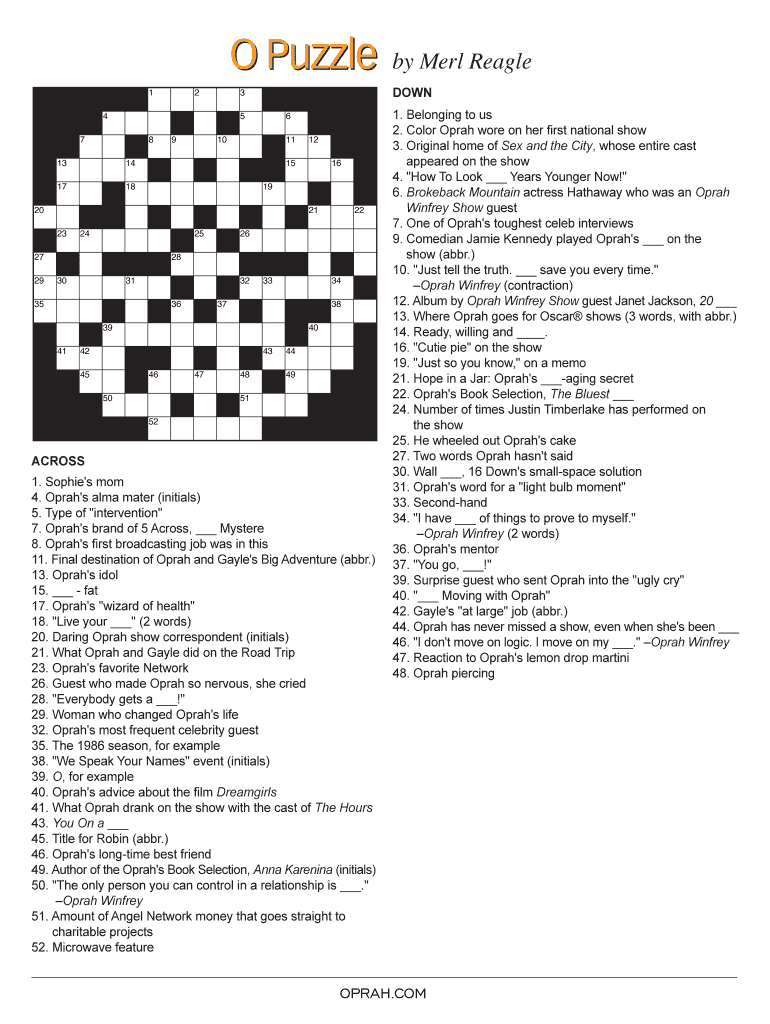 O Puzzle by Merl Reagle

1 2 3
4 5 6
7 8 9 10 11 12
13 14 15 16
17 18 19
20 21 22
23 24 25 26
27 28
29 30 31 32 33 34
35 36 37 38
39 40
41 42 43 44
45 46 47 48 49
50 51
52

ACROSS
1. Sophie's mom
4. Oprah's alma mater (initials)
5. Type of "intervention"
7. Oprah's brand of 5 Across, ___ Mystere
8. Oprah's first broadcasting job was in this
11. Final destination of Oprah and Gayle's Big Adventure (abbr.)
13. Oprah's idol
15. ___ - fat
17. Oprah's "wizard of health"
18. "Live your ___" (2 words)
20. Daring Oprah show correspondent (initials)
21. What Oprah and Gayle did on the Road Trip
23. Oprah's favorite Network
26. Guest who made Oprah so nervous, she cried
28. "Everybody gets a ___!"
29. Woman who changed Oprah's life
32. Oprah's most frequent celebrity guest
35. The 1986 season, for example
38. "We Speak Your Names" event (initials)
39. O, for example
40. Oprah's advice about the film Dreamgirls
41. What Oprah drank on the show with the cast of The Hours
43. You On a ___
45. Title for Robin (abbr.)
46. Oprah's long-time best friend
49. Author of the Oprah's Book Selection, Anna Karenina (initials)
50. "The only person you can control in a relationship is ___." –Oprah Winfrey
51. Amount of Angel Network money that goes straight to charitable projects
52. Microwave feature

DOWN
1. Belonging to us
2. Color Oprah wore on her first national show
3. Original home of Sex and the City, whose entire cast appeared on the show
4. "How To Look ___ Years Younger Now!"
6. Brokeback Mountain actress Hathaway who was an Oprah Winfrey Show guest
7. One of Oprah's toughest celeb interviews
9. Comedian Jamie Kennedy played Oprah's ___ on the show (abbr.)
10. "Just tell the truth. ___ save you every time." –Oprah Winfrey (contraction)
12. Album by Oprah Winfrey Show guest Janet Jackson, 20 ___
13. Where Oprah goes for Oscar® shows (3 words, with abbr.)
14. Ready, willing and ____.
16. "Cutie pie" on the show
19. "Just so you know," on a memo
21. Hope in a Jar: Oprah's ___-aging secret
22. Oprah's Book Selection, The Bluest ___
24. Number of times Justin Timberlake has performed on the show
25. He wheeled out Oprah's cake
27. Two words Oprah hasn't said
30. Wall ___, 16 Down's small-space solution
31. Oprah's word for a "light bulb moment"
33. Second-hand
34. "I have ___ of things to prove to myself." –Oprah Winfrey (2 words)
36. Oprah's mentor
37. "You go, ___!"
39. Surprise guest who sent Oprah into the "ugly cry"
40. "___ Moving with Oprah"
42. Gayle's "at large" job (abbr.)
44. Oprah has never missed a show, even when she's been ___
46. "I don't move on logic. I move on my ___." –Oprah Winfrey
47. Reaction to Oprah's lemon drop martini
48. Oprah piercing

OPRAH.COM